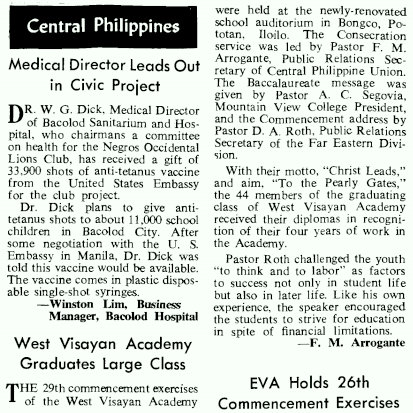 Central Philippines

Medical Director Leads Out in Civic Project

DR. W. G. Dick, Medical Director of Bacolod Sanitarium and Hospital, who chairmans a committee on health for the Negros Occidental Lions Club, has received a gift of 33,900 shots of anti-tetanus vaccine from the United States Embassy for the club project.

Dr. Dick plans to give anti-tetanus shots to about 11,000 school children in Bacolod City. After some negotiation with the U. S. Embassy in Manila, Dr. Dick was told this vaccine would be available. The vaccine comes in plastic disposable single-shot syringes.

—Winston Lim, Business Manager, Bacolod Hospital

West Visayan Academy Graduates Large Class

THE 29th commencement exercises of the West Visayan Academy were held at the newly-renovated school auditorium in Bongco, Pototan, Iloilo. The Consecration service was led by Pastor F. M. Arrogante, Public Relations Secretary of Central Philippine Union. The Baccalaureate message was given by Pastor A. C. Segovia, Mountain View College President, and the Commencement address by Pastor D. A. Roth, Public Relations Secretary of the Far Eastern Division.

With their motto, "Christ Leads," and aim, "To the Pearly Gates," the 44 members of the graduating class of West Visayan Academy received their diplomas in recognition of their four years of work in the Academy.

Pastor Roth challenged the youth "to think and to labor" as factors to success not only in student life but also in later life. Like his own experience, the speaker encouraged the students to strive for education in spite of financial limitations.

—F. M. Arrogante

EVA Holds 26th Commencement Exercises